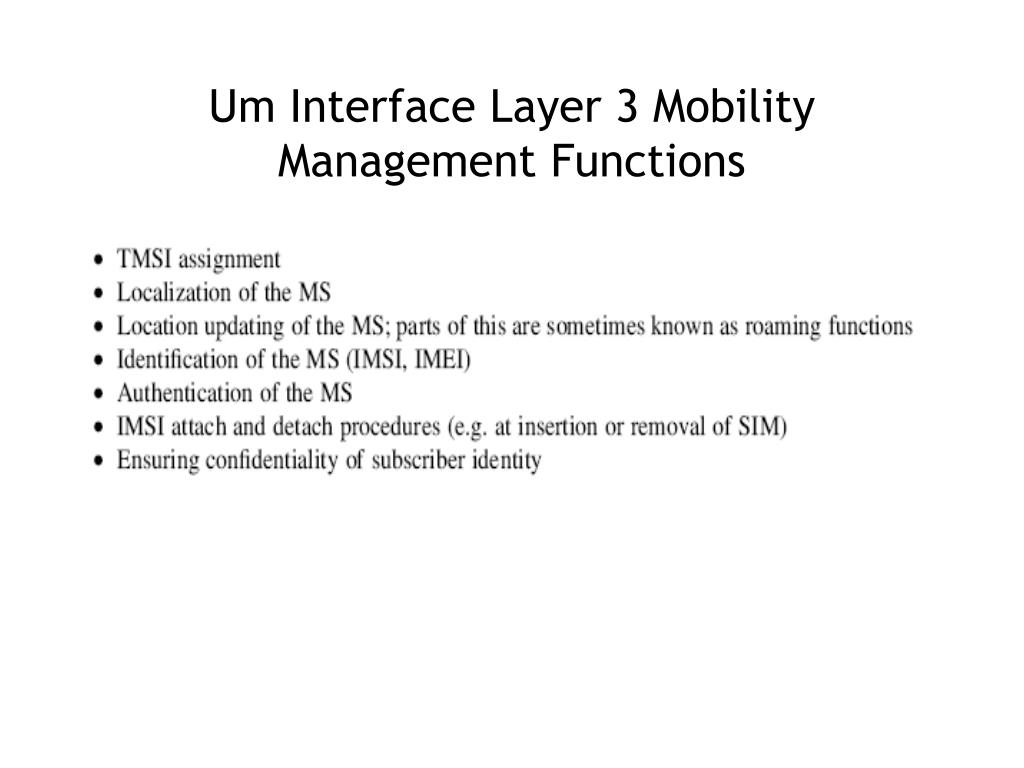 Um Interface Layer 3 Mobility Management Functions

• TMSI assignment
• Localization of the MS
• Location updating of the MS; parts of this are sometimes known as roaming functions
• Identification of the MS (IMSI, IMEI)
• Authentication of the MS
• IMSI attach and detach procedures (e.g. at insertion or removal of SIM)
• Ensuring confidentiality of subscriber identity